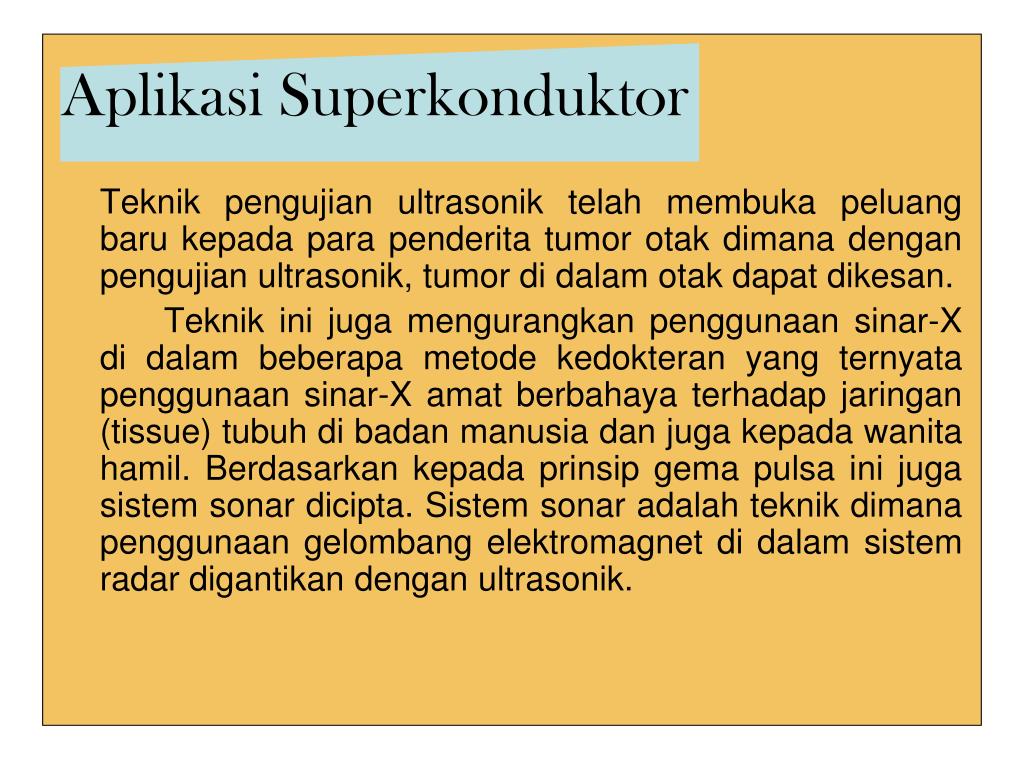 Aplikasi Superkonduktor

Teknik pengujian ultrasonik telah membuka peluang baru kepada para penderita tumor otak dimana dengan pengujian ultrasonik, tumor di dalam otak dapat dikesan.

Teknik ini juga mengurangkan penggunaan sinar-X di dalam beberapa metode kedokteran yang ternyata penggunaan sinar-X amat berbahaya terhadap jaringan (tissue) tubuh di badan manusia dan juga kepada wanita hamil. Berdasarkan kepada prinsip gema pulsa ini juga sistem sonar dicipta. Sistem sonar adalah teknik dimana penggunaan gelombang elektromagnet di dalam sistem radar digantikan dengan ultrasonik.